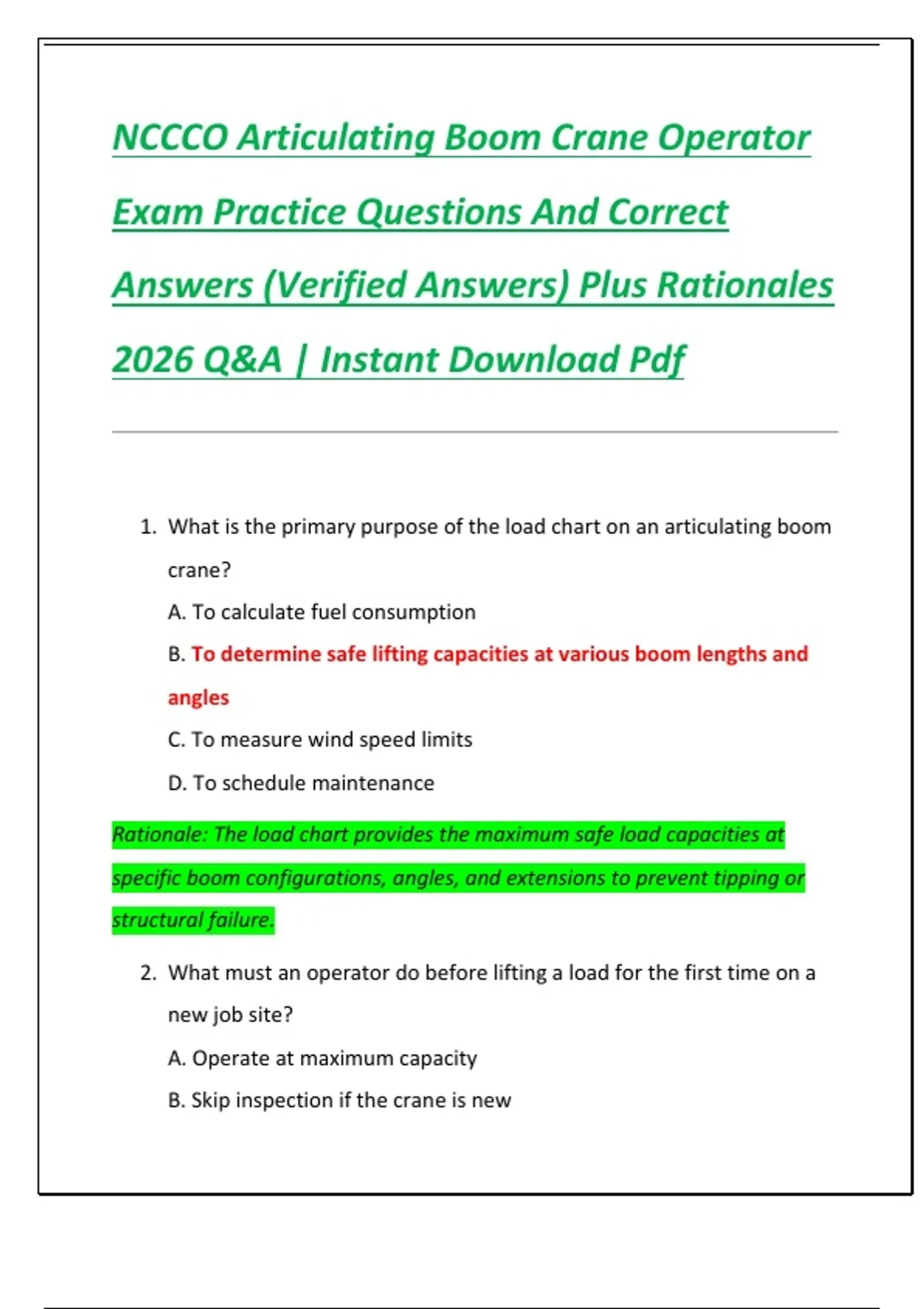 NCCCO Articulating Boom Crane Operator Exam Practice Questions And Correct Answers (Verified Answers) Plus Rationales 2026 Q&A | Instant Download Pdf

1. What is the primary purpose of the load chart on an articulating boom crane?

A. To calculate fuel consumption

B. To determine safe lifting capacities at various boom lengths and angles

C. To measure wind speed limits

D. To schedule maintenance

Rationale: The load chart provides the maximum safe load capacities at specific boom configurations, angles, and extensions to prevent tipping or structural failure.

2. What must an operator do before lifting a load for the first time on a new job site?

A. Operate at maximum capacity

B. Skip inspection if the crane is new